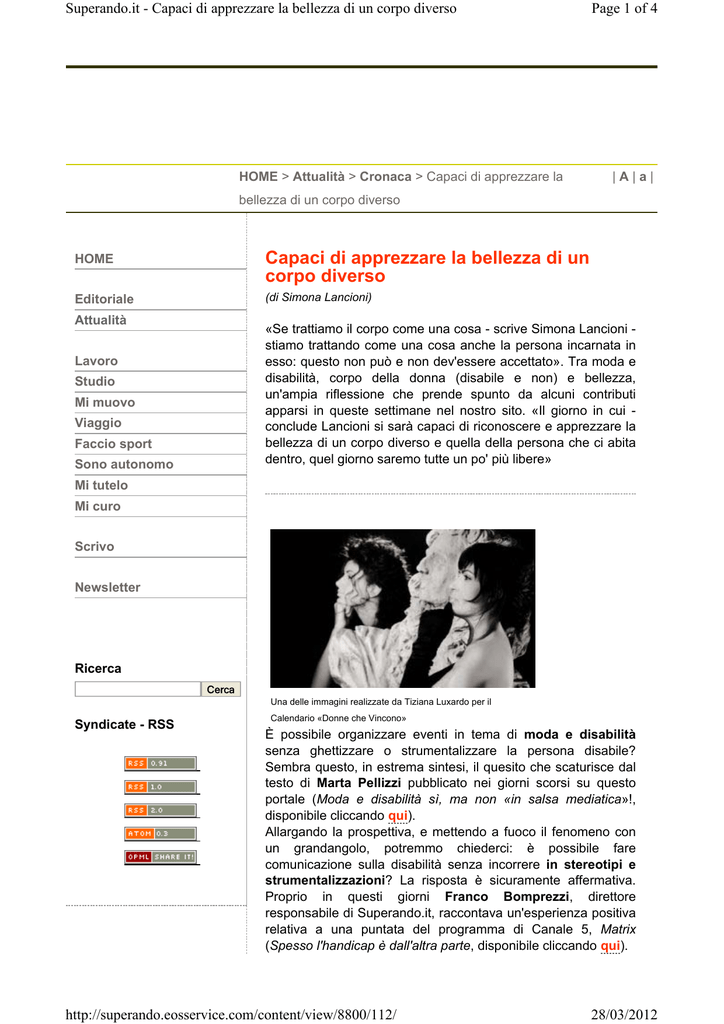 Superando.it - Capaci di apprezzare la bellezza di un corpo diverso

Page 1 of 4

HOME > Attualità > Cronaca > Capaci di apprezzare la bellezza di un corpo diverso

| A | a |

HOME

Editoriale

Attualità

Lavoro

Studio

Mi muovo

Viaggio

Faccio sport

Sono autonomo

Mi tutelo

Mi curo

Scrivo

Newsletter

Ricerca

Cerca

Syndicate - RSS

RSS 0.91

RSS 1.0

RSS 2.0

ATOM 0.3

OPML SHARE IT!

Capaci di apprezzare la bellezza di un corpo diverso

(di Simona Lancioni)

«Se trattiamo il corpo come una cosa - scrive Simona Lancioni - stiamo trattando come una cosa anche la persona incarnata in esso: questo non può e non dev'essere accettato». Tra moda e disabilità, corpo della donna (disabile e non) e bellezza, un'ampia riflessione che prende spunto da alcuni contributi apparsi in queste settimane nel nostro sito. «Il giorno in cui - conclude Lancioni si sarà capaci di riconoscere e apprezzare la bellezza di un corpo diverso e quella della persona che ci abita dentro, quel giorno saremo tutte un po' più libere»

Una delle immagini realizzate da Tiziana Luxardo per il Calendario «Donne che Vincono»

È possibile organizzare eventi in tema di moda e disabilità senza ghettizzare o strumentalizzare la persona disabile? Sembra questo, in estrema sintesi, il quesito che scaturisce dal testo di Marta Pellizzi pubblicato nei giorni scorsi su questo portale (Moda e disabilità sì, ma non «in salsa mediatica»!, disponibile cliccando qui).
Allargando la prospettiva, e mettendo a fuoco il fenomeno con un grandangolo, potremmo chiederci: è possibile fare comunicazione sulla disabilità senza incorrere in stereotipi e strumentalizzazioni? La risposta è sicuramente affermativa. Proprio in questi giorni Franco Bomprezzi, direttore responsabile di Superando.it, raccontava un'esperienza positiva relativa a una puntata del programma di Canale 5, Matrix (Spesso l'handicap è dall'altra parte, disponibile cliccando qui).

http://superando.eosservice.com/content/view/8800/112/

28/03/2012